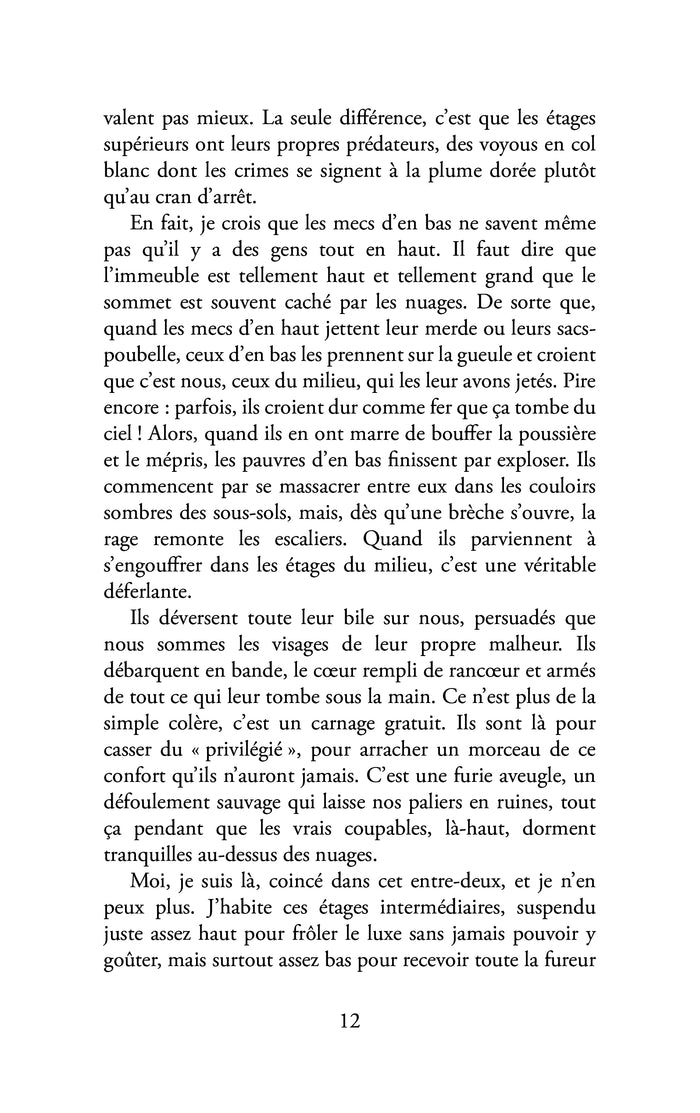 valent pas mieux. La seule différence, c'est que les étages supérieurs ont leurs propres prédateurs, des voyous en col blanc dont les crimes se signent à la plume dorée plutôt qu'au cran d'arrêt.

En fait, je crois que les mecs d'en bas ne savent même pas qu'il y a des gens tout en haut. Il faut dire que l'immeuble est tellement haut et tellement grand que le sommet est souvent caché par les nuages. De sorte que, quand les mecs d'en haut jettent leur merde ou leurs sacs-poubelle, ceux d'en bas les prennent sur la gueule et croient que c'est nous, ceux du milieu, qui les leur avons jetés. Pire encore : parfois, ils croient dur comme fer que ça tombe du ciel ! Alors, quand ils en ont marre de bouffer la poussière et le mépris, les pauvres d'en bas finissent par exploser. Ils commencent par se massacrer entre eux dans les couloirs sombres des sous-sols, mais, dès qu'une brèche s'ouvre, la rage remonte les escaliers. Quand ils parviennent à s'engouffrer dans les étages du milieu, c'est une véritable déferlante.

Ils déversent toute leur bile sur nous, persuadés que nous sommes les visages de leur propre malheur. Ils débarquent en bande, le cœur rempli de rancœur et armés de tout ce qui leur tombe sous la main. Ce n'est plus de la simple colère, c'est un carnage gratuit. Ils sont là pour casser du « privilégié », pour arracher un morceau de ce confort qu'ils n'auront jamais. C'est une furie aveugle, un défoulement sauvage qui laisse nos paliers en ruines, tout ça pendant que les vrais coupables, là-haut, dorment tranquilles au-dessus des nuages.

Moi, je suis là, coincé dans cet entre-deux, et je n'en peux plus. J'habite ces étages intermédiaires, suspendu juste assez haut pour frôler le luxe sans jamais pouvoir y goûter, mais surtout assez bas pour recevoir toute la fureur

12